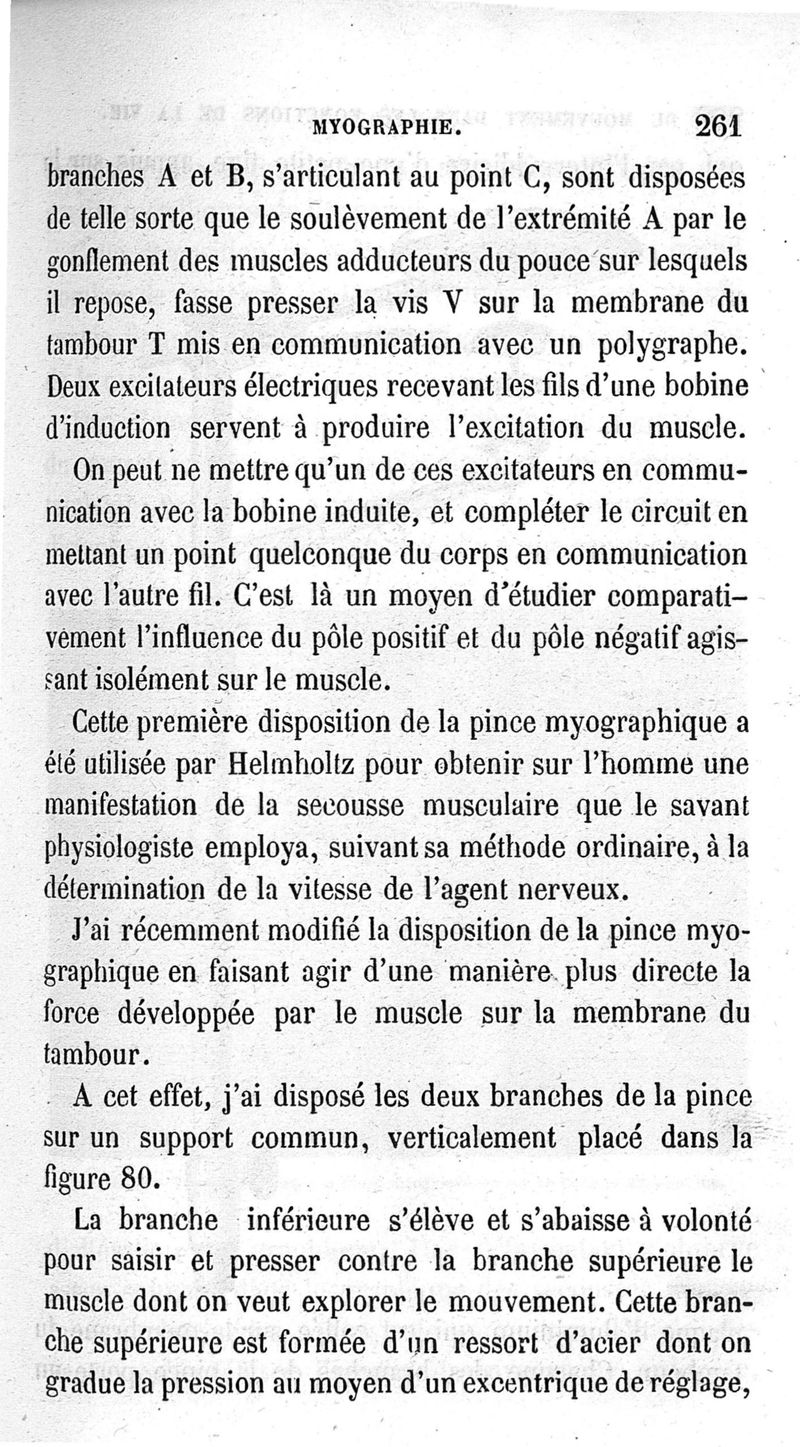 MYOGRAPHIE. 261

branches A et B, s'articulant au point C, sont disposées de telle sorte que le soulèvement de l'extrémité A par le gonflement des muscles adducteurs du pouce sur lesquels il repose, fasse presser la vis V sur la membrane du tambour T mis en communication avec un polygraphe. Deux excitateurs électriques recevant les fils d'une bobine d'induction servent à produire l'excitation du muscle.

On peut ne mettre qu'un de ces excitateurs en communication avec la bobine induite, et compléter le circuit en mettant un point quelconque du corps en communication avec l'autre fil. C'est là un moyen d'étudier comparativement l'influence du pôle positif et du pôle négatif agissant isolément sur le muscle.

Cette première disposition de la pince myographique a été utilisée par Helmholtz pour obtenir sur l'homme une manifestation de la secousse musculaire que le savant physiologiste employa, suivant sa méthode ordinaire, à la détermination de la vitesse de l'agent nerveux.

J'ai récemment modifié la disposition de la pince myographique en faisant agir d'une manière plus directe la force développée par le muscle sur la membrane du tambour.

A cet effet, j'ai disposé les deux branches de la pince sur un support commun, verticalement placé dans la figure 80.

La branche inférieure s'élève et s'abaisse à volonté pour saisir et presser contre la branche supérieure le muscle dont on veut explorer le mouvement. Cette branche supérieure est formée d'un ressort d'acier dont on gradue la pression au moyen d'un excentrique de réglage,